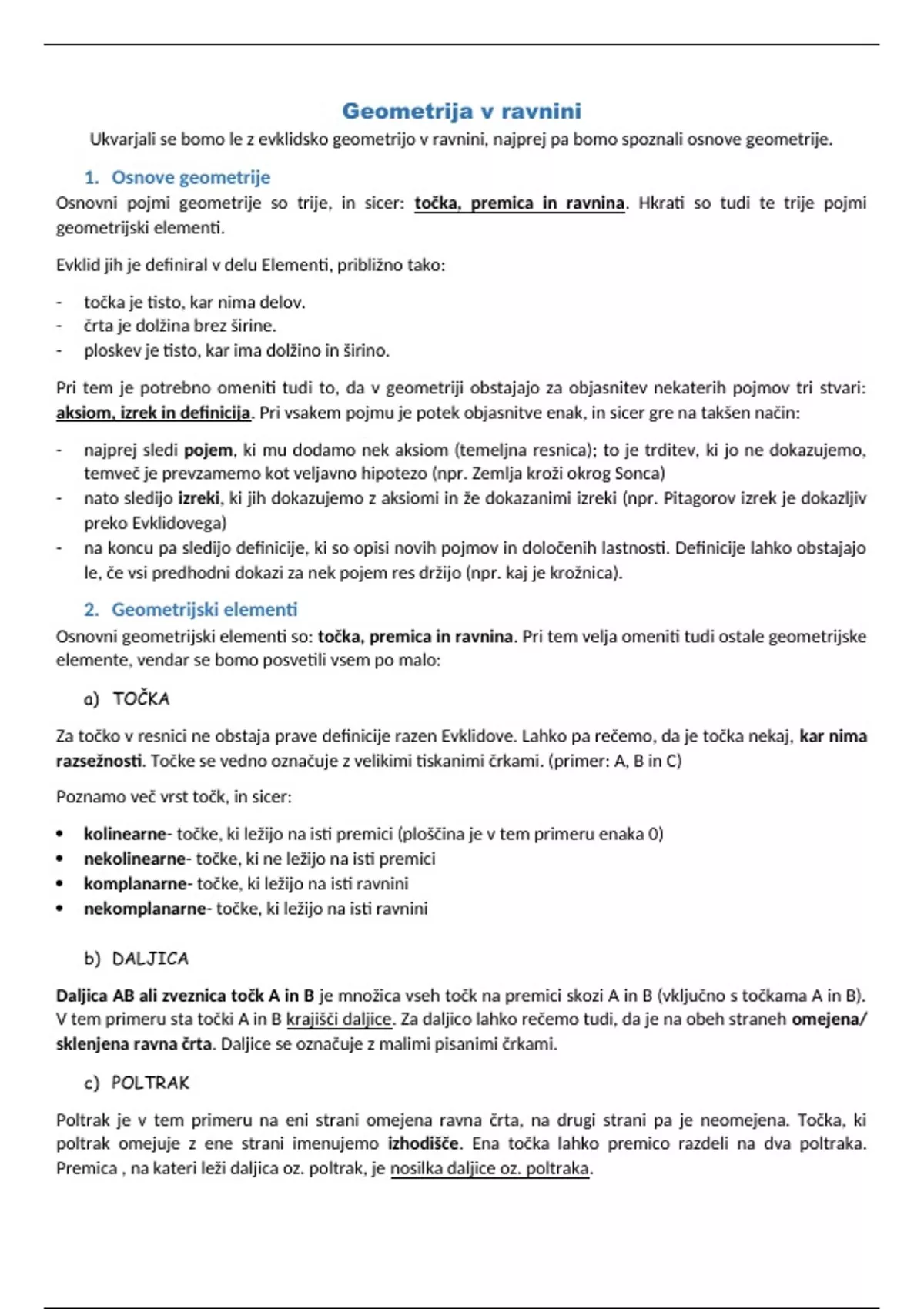 Geometrija v ravnini

Ukvarjali se bomo le z evklidsko geometrijo v ravnini, najprej pa bomo spoznali osnove geometrije.

1. Osnove geometrije

Osnovni pojmi geometrije so trije, in sicer: točka, premica in ravnina. Hkrati so tudi te trije pojmi geometrijski elementi.

Evklid jih je definiral v delu Elementi, približno tako:

- točka je tisto, kar nima delov.
- črta je dolžina brez širine.
- ploskev je tisto, kar ima dolžino in širino.

Pri tem je potrebno omeniti tudi to, da v geometriji obstajajo za objasnitev nekaterih pojmov tri stvari: aksiom, izrek in definicija. Pri vsakem pojmu je potek objasnitve enak, in sicer gre na takšen način:

- najprej sledi pojem, ki mu dodamo nek aksiom (temeljna resnica); to je trditev, ki jo ne dokazujemo, temveč je prevzamemo kot veljavno hipotezo (npr. Zemlja kroži okrog Sonca)
- nato sledijo izreki, ki jih dokazujemo z aksiomi in že dokazanimi izreki (npr. Pitagorov izrek je dokazljiv preko Evklidovega)
- na koncu pa sledijo definicije, ki so opisi novih pojmov in določenih lastnosti. Definicije lahko obstajajo le, če vsi predhodni dokazi za nek pojem res držijo (npr. kaj je krožnica).

2. Geometrijski elementi

Osnovni geometrijski elementi so: točka, premica in ravnina. Pri tem velja omeniti tudi ostale geometrijske elemente, vendar se bomo posvetili vsem po malo:

a) TOČKA

Za točko v resnici ne obstaja prave definicije razen Evklidove. Lahko pa rečemo, da je točka nekaj, kar nima razsežnosti. Točke se vedno označuje z velikimi tiskanimi črkami. (primer: A, B in C)

Poznamo več vrst točk, in sicer:

• kolinearne- točke, ki ležijo na isti premici (ploščina je v tem primeru enaka 0)
• nekolinearne- točke, ki ne ležijo na isti premici
• komplanarne- točke, ki ležijo na isti ravnini
• nekomplanarne- točke, ki ležijo na isti ravnini

b) DALJICA

Daljica AB ali zveznica točk A in B je množica vseh točk na premici skozi A in B (vključno s točkama A in B). V tem primeru sta točki A in B krajišči daljice. Za daljico lahko rečemo tudi, da je na obeh straneh omejena/ sklenjena ravna črta. Daljice se označuje z malimi pisanimi črkami.

c) POLTRAK

Poltrak je v tem primeru na eni strani omejena ravna črta, na drugi strani pa je neomejena. Točka, ki poltrak omejuje z ene strani imenujemo izhodišče. Ena točka lahko premico razdeli na dva poltraka. Premica , na kateri leži daljica oz. poltrak, je nosilka daljice oz. poltraka.